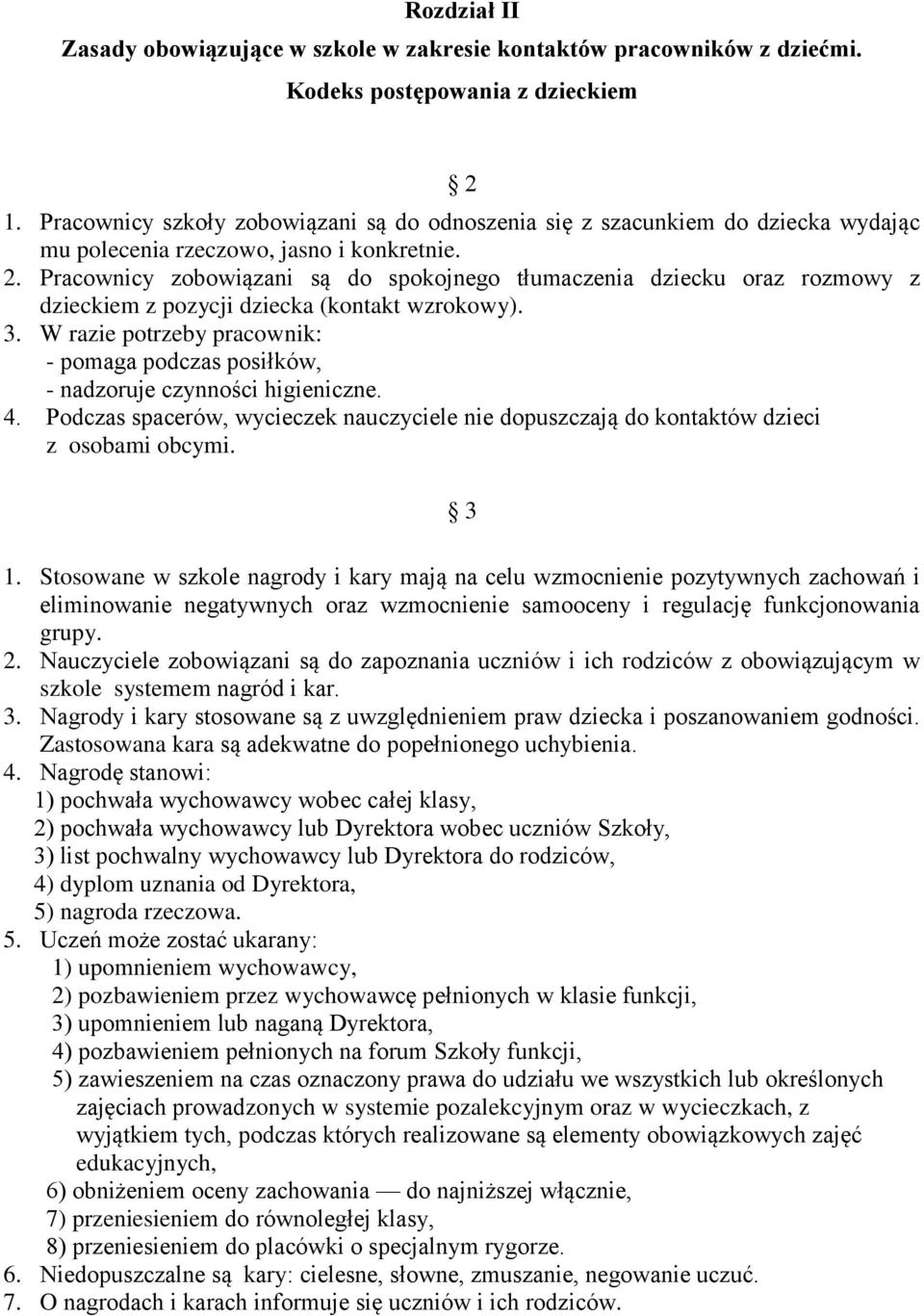 Rozdział II
Zasady obowiązujące w szkole w zakresie kontaktów pracowników z dziećmi.
Kodeks postępowania z dzieckiem

§ 2

1. Pracownicy szkoły zobowiązani są do odnoszenia się z szacunkiem do dziecka wydając mu polecenia rzeczowo, jasno i konkretnie.
2. Pracownicy zobowiązani są do spokojnego tłumaczenia dziecku oraz rozmowy z dzieckiem z pozycji dziecka (kontakt wzrokowy).
3. W razie potrzeby pracownik:
- pomaga podczas posiłków,
- nadzoruje czynności higieniczne.
4. Podczas spacerów, wycieczek nauczyciele nie dopuszczają do kontaktów dzieci z osobami obcymi.

§ 3

1. Stosowane w szkole nagrody i kary mają na celu wzmocnienie pozytywnych zachowań i eliminowanie negatywnych oraz wzmocnienie samooceny i regulację funkcjonowania grupy.
2. Nauczyciele zobowiązani są do zapoznania uczniów i ich rodziców z obowiązującym w szkole systemem nagród i kar.
3. Nagrody i kary stosowane są z uwzględnieniem praw dziecka i poszanowaniem godności. Zastosowana kara są adekwatne do popełnionego uchybienia.
4. Nagrodę stanowi:
1) pochwała wychowawcy wobec całej klasy,
2) pochwała wychowawcy lub Dyrektora wobec uczniów Szkoły,
3) list pochwalny wychowawcy lub Dyrektora do rodziców,
4) dyplom uznania od Dyrektora,
5) nagroda rzeczowa.
5. Uczeń może zostać ukarany:
1) upomnieniem wychowawcy,
2) pozbawieniem przez wychowawcę pełnionych w klasie funkcji,
3) upomnieniem lub naganą Dyrektora,
4) pozbawieniem pełnionych na forum Szkoły funkcji,
5) zawieszeniem na czas oznaczony prawa do udziału we wszystkich lub określonych zajęciach prowadzonych w systemie pozalekcyjnym oraz w wycieczkach, z wyjątkiem tych, podczas których realizowane są elementy obowiązkowych zajęć edukacyjnych,
6) obniżeniem oceny zachowania — do najniższej włącznie,
7) przeniesieniem do równoległej klasy,
8) przeniesieniem do placówki o specjalnym rygorze.
6. Niedopuszczalne są kary: cielesne, słowne, zmuszanie, negowanie uczuć.
7. O nagrodach i karach informuje się uczniów i ich rodziców.